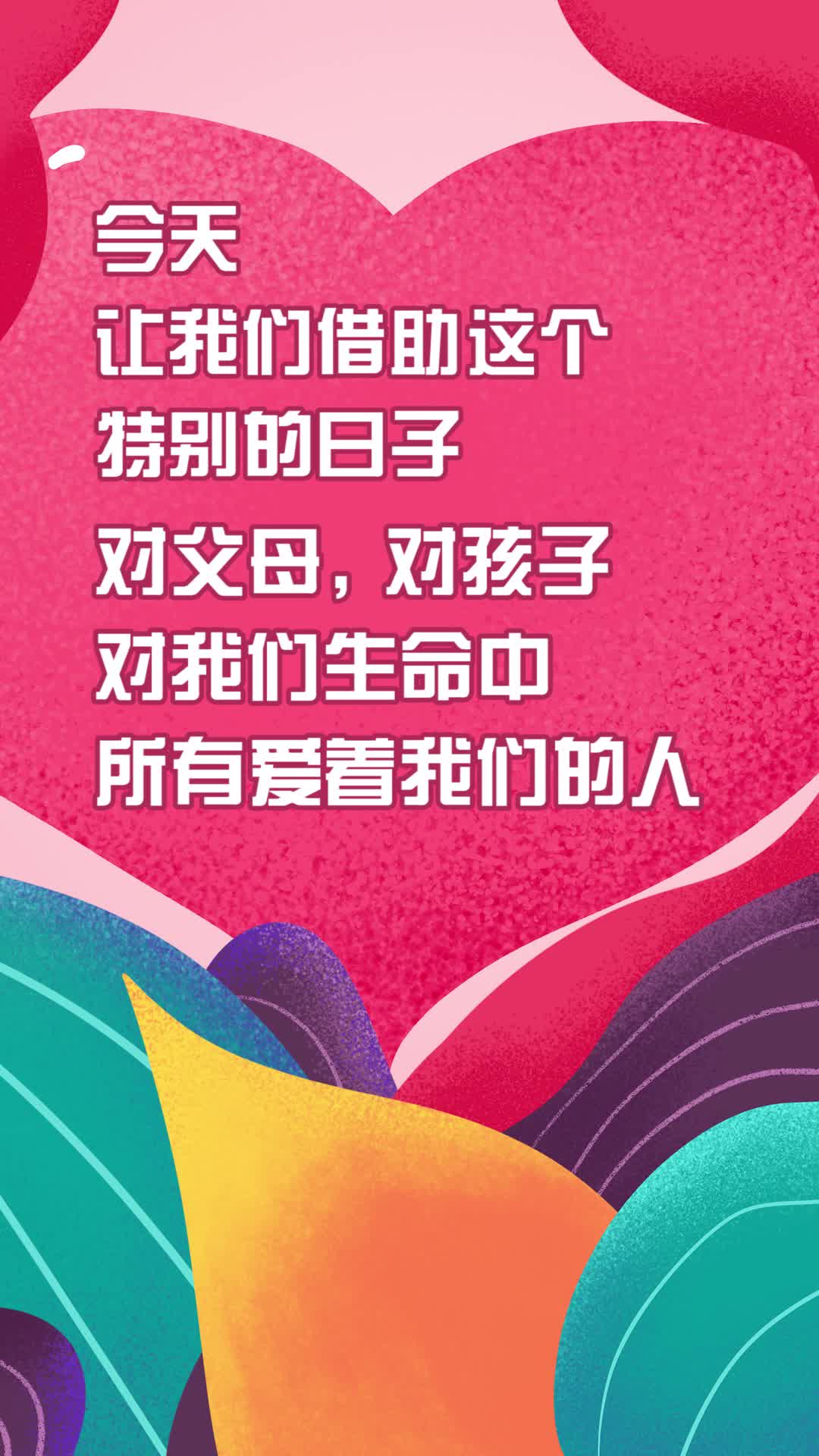 今天
让我们借助这个
特别的日子
对父母，对孩子
对我们生命中
所有爱着我们的人